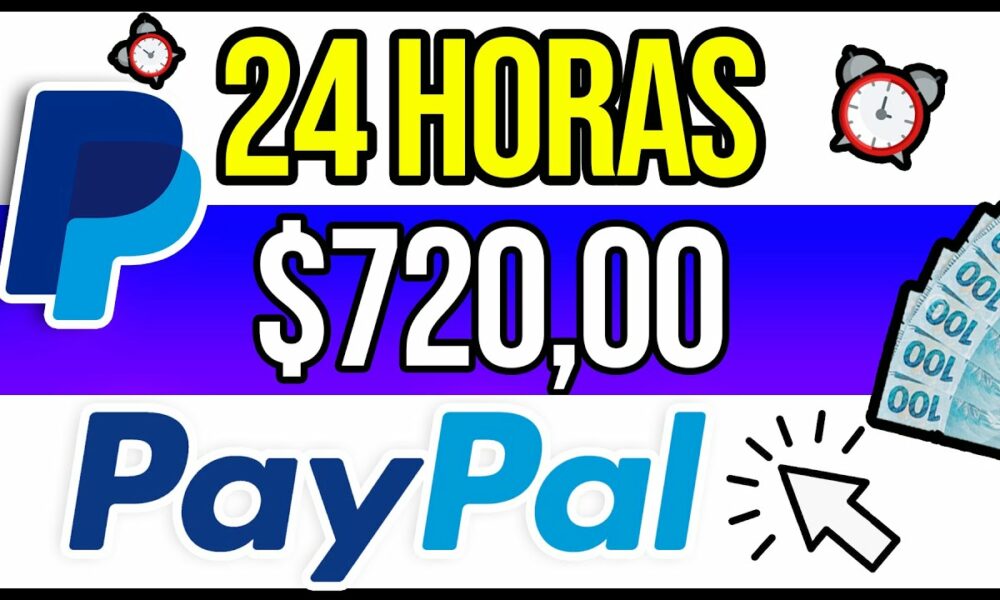 24 HORAS

$720,00

PayPal

100
100
100
100